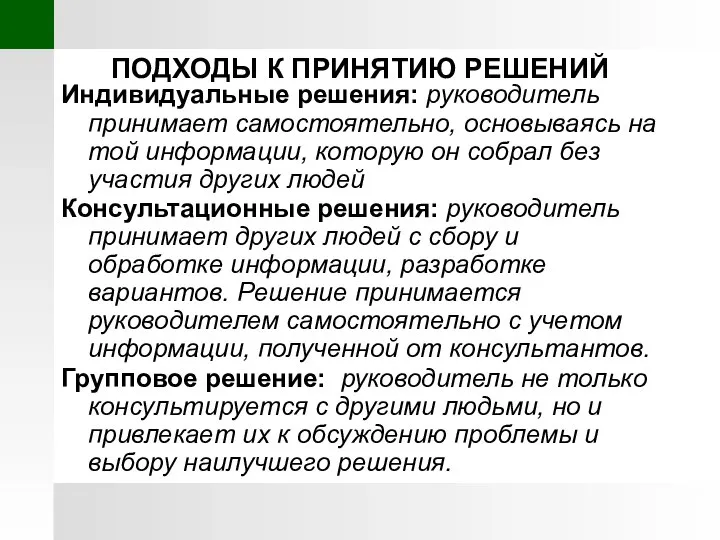 ПОДХОДЫ К ПРИНЯТИЮ РЕШЕНИЙ

Индивидуальные решения: руководитель принимает самостоятельно, основываясь на той информации, которую он собрал без участия других людей

Консультационные решения: руководитель принимает других людей с сбору и обработке информации, разработке вариантов. Решение принимается руководителем самостоятельно с учетом информации, полученной от консультантов.

Групповое решение: руководитель не только консультируется с другими людьми, но и привлекает их к обсуждению проблемы и выбору наилучшего решения.